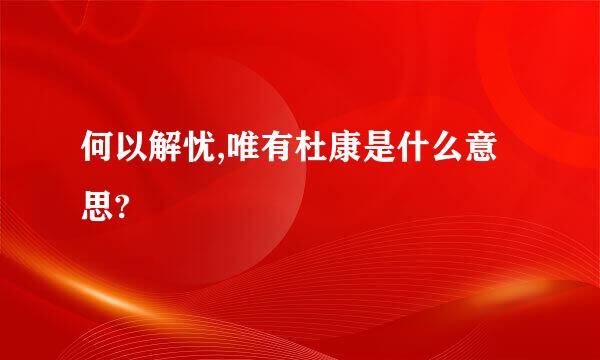 何以解忧,唯有杜康是什么意思?